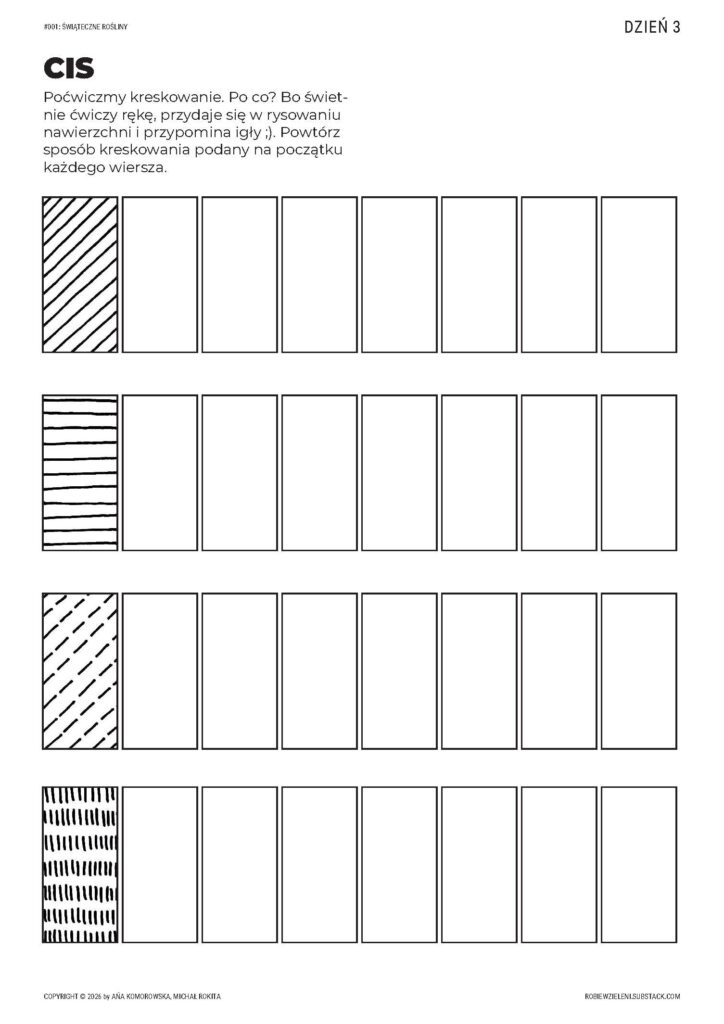 #001: ŚWIĄTECZNE ROŚLINY

DZIEŃ 3

CIS

Poćwiczmy kreskowanie. Po co? Bo świetnie ćwiczy rękę, przydaje się w rysowaniu nawierzchni i przypomina igły ;). Powtórz sposób kreskowania podany na początku każdego wiersza.

COPYRIGHT © 2026 by ANA KOMOROWSKA, MICHAŁ ROKITA

ROBIEWZIELENI.SUBSTACK.COM